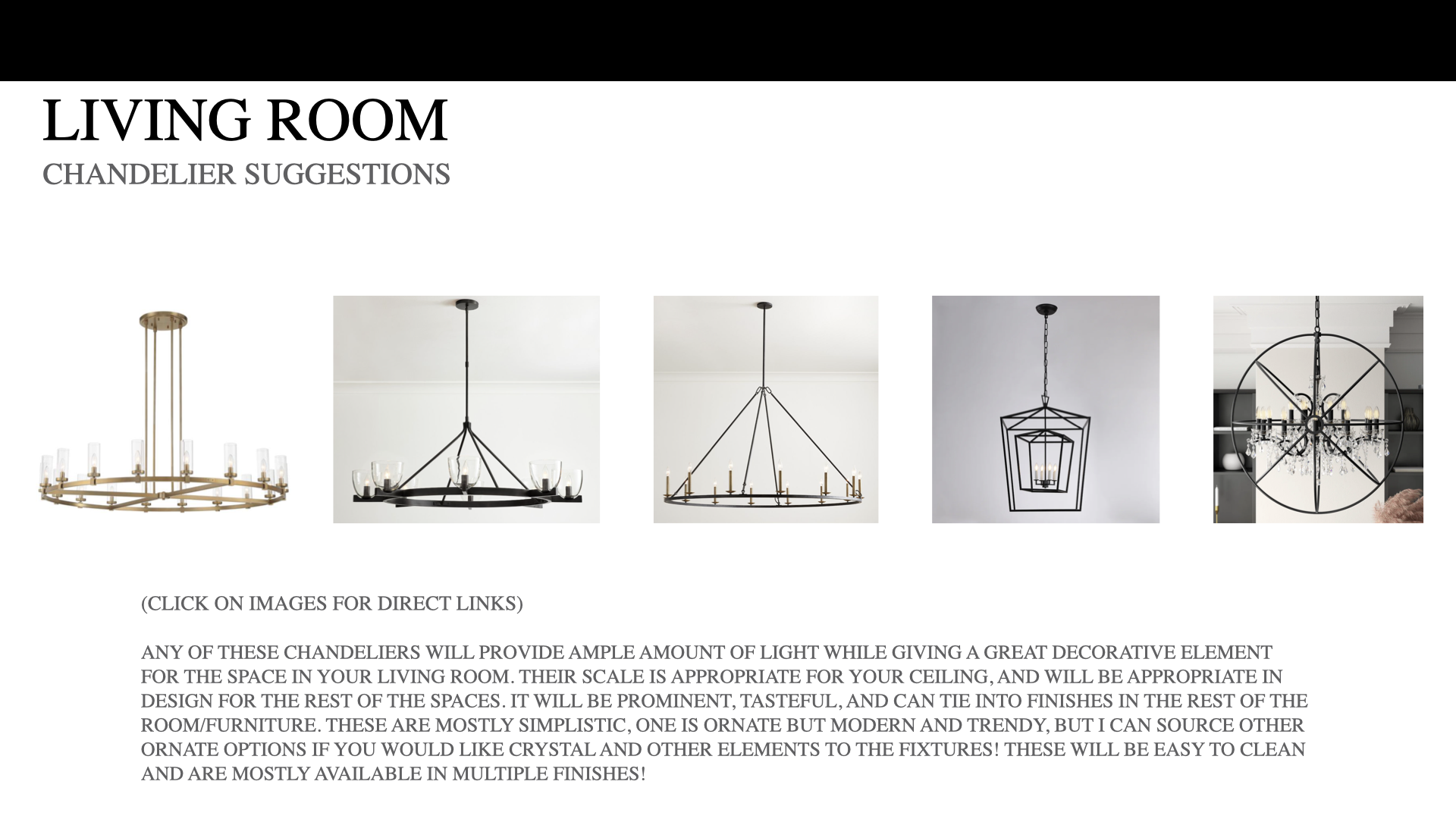 LIVING ROOM
CHANDELIER SUGGESTIONS

(CLICK ON IMAGES FOR DIRECT LINKS)

ANY OF THESE CHANDELIERS WILL PROVIDE AMPLE AMOUNT OF LIGHT WHILE GIVING A GREAT DECORATIVE ELEMENT FOR THE SPACE IN YOUR LIVING ROOM. THEIR SCALE IS APPROPRIATE FOR YOUR CEILING, AND WILL BE APPROPRIATE IN DESIGN FOR THE REST OF THE SPACES. IT WILL BE PROMINENT, TASTEFUL, AND CAN TIE INTO FINISHES IN THE REST OF THE ROOM/FURNITURE. THESE ARE MOSTLY SIMPLISTIC, ONE IS ORNATE BUT MODERN AND TRENDY, BUT I CAN SOURCE OTHER ORNATE OPTIONS IF YOU WOULD LIKE CRYSTAL AND OTHER ELEMENTS TO THE FIXTURES! THESE WILL BE EASY TO CLEAN AND ARE MOSTLY AVAILABLE IN MULTIPLE FINISHES!